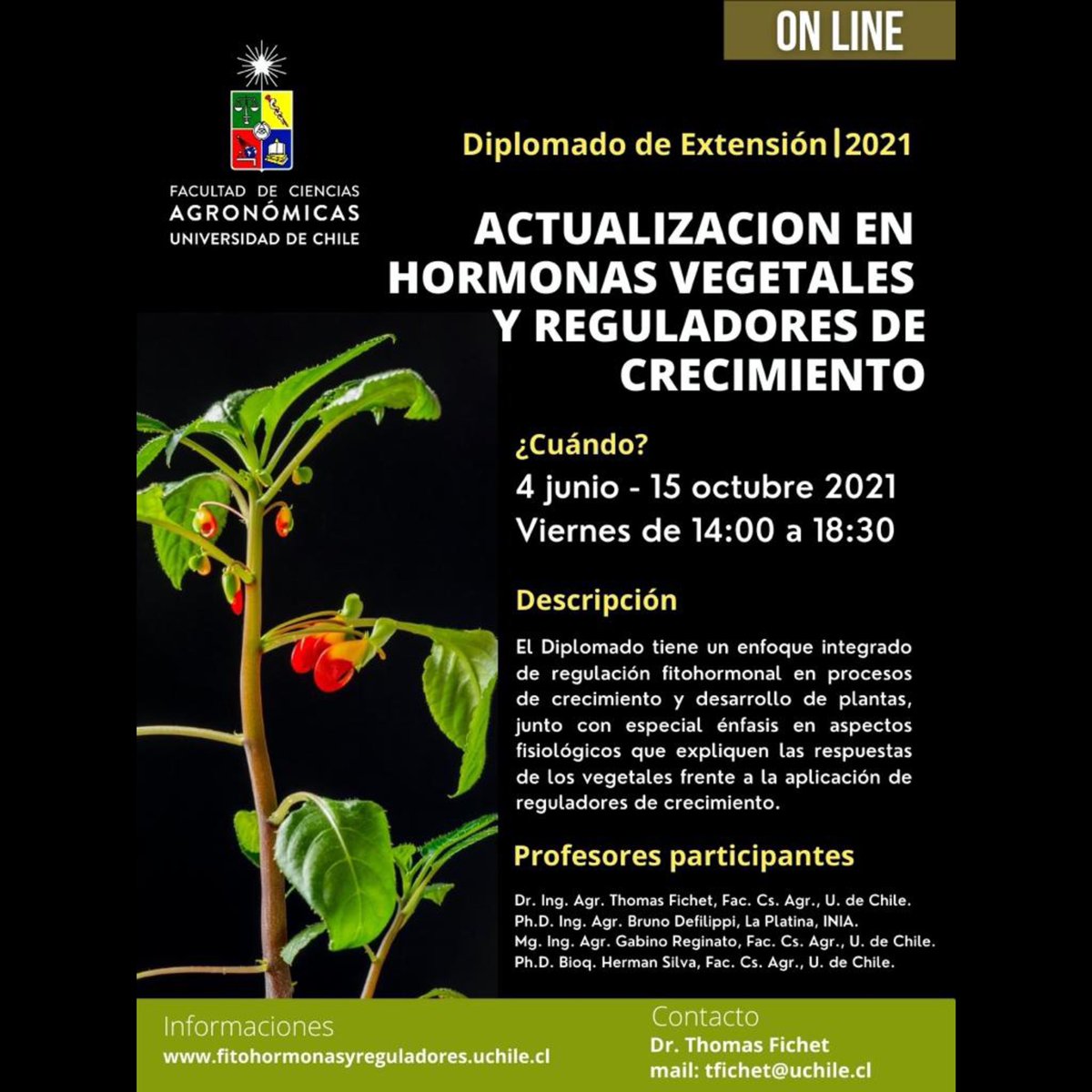 ON LINE

FACULTAD DE CIENCIAS
AGRONÓMICAS
UNIVERSIDAD DE CHILE

Diplomado de Extensión|2021

ACTUALIZACION EN HORMONAS VEGETALES Y REGULADORES DE CRECIMIENTO

¿Cuándo?
4 junio - 15 octubre 2021
Viernes de 14:00 a 18:30

Descripción

El Diplomado tiene un enfoque integrado de regulación fitohormonal en procesos de crecimiento y desarrollo de plantas, junto con especial énfasis en aspectos fisiológicos que expliquen las respuestas de los vegetales frente a la aplicación de reguladores de crecimiento.

Profesores participantes

Dr. Ing. Agr. Thomas Fichet, Fac. Cs. Agr., U. de Chile.
Ph.D. Ing. Agr. Bruno Defilippi, La Platina, INIA.
Mg. Ing. Agr. Gabino Reginato, Fac. Cs. Agr., U. de Chile.
Ph.D. Bioq. Herman Silva, Fac. Cs. Agr., U. de Chile.

Informaciones
www.fitohormonasyreguladores.uchile.cl

Contacto
Dr. Thomas Fichet
mail: tfichet@uchile.cl